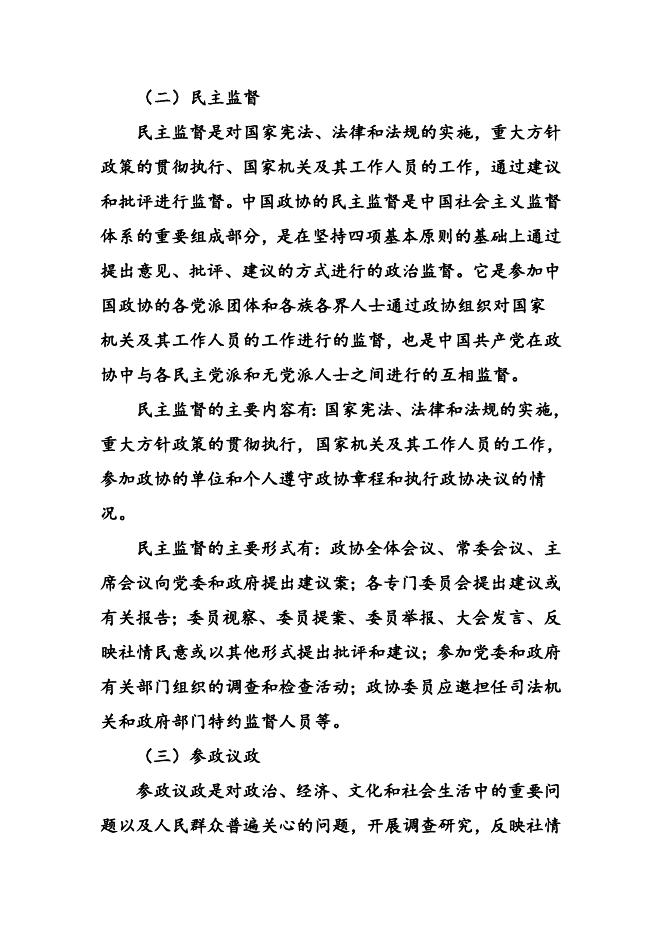 （二）民主监督

民主监督是对国家宪法、法律和法规的实施，重大方针政策的贯彻执行、国家机关及其工作人员的工作，通过建议和批评进行监督。中国政协的民主监督是中国社会主义监督体系的重要组成部分，是在坚持四项基本原则的基础上通过提出意见、批评、建议的方式进行的政治监督。它是参加中国政协的各党派团体和各族各界人士通过政协组织对国家机关及其工作人员的工作进行的监督，也是中国共产党在政协中与各民主党派和无党派人士之间进行的互相监督。

民主监督的主要内容有：国家宪法、法律和法规的实施，重大方针政策的贯彻执行，国家机关及其工作人员的工作，参加政协的单位和个人遵守政协章程和执行政协决议的情况。

民主监督的主要形式有：政协全体会议、常委会议、主席会议向党委和政府提出建议案；各专门委员会提出建议或有关报告；委员视察、委员提案、委员举报、大会发言、反映社情民意或以其他形式提出批评和建议；参加党委和政府有关部门组织的调查和检查活动；政协委员应邀担任司法机关和政府部门特约监督人员等。

（三）参政议政

参政议政是对政治、经济、文化和社会生活中的重要问题以及人民群众普遍关心的问题，开展调查研究，反映社情